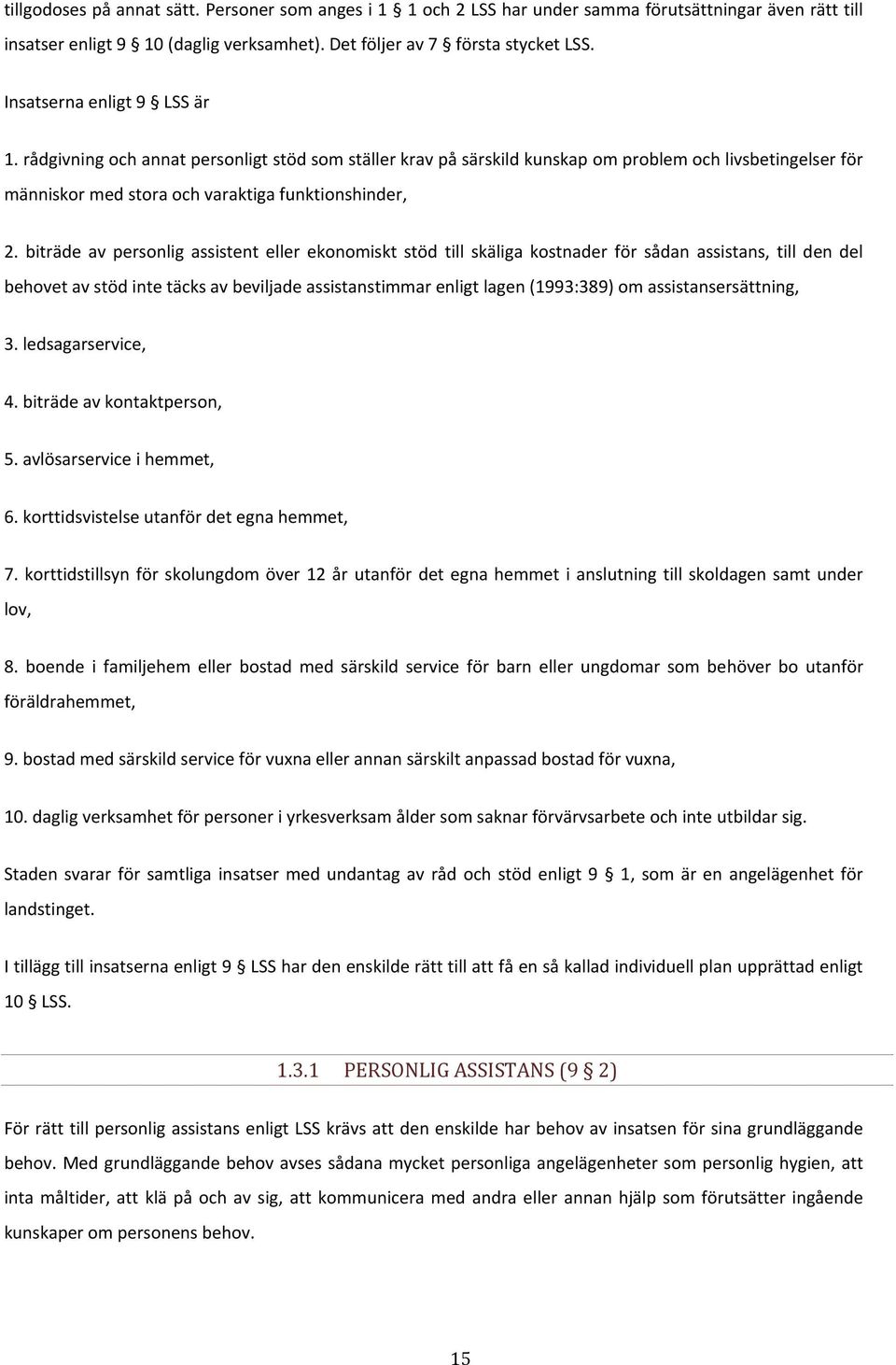 tillgodoses på annat sätt. Personer som anges i 1 § 1 och 2 LSS har under samma förutsättningar även rätt till insatser enligt 9 § 10 (daglig verksamhet). Det följer av 7 § första stycket LSS.

Insatserna enligt 9 § LSS är

1. rådgivning och annat personligt stöd som ställer krav på särskild kunskap om problem och livsbetingelser för människor med stora och varaktiga funktionshinder,

2. biträde av personlig assistent eller ekonomiskt stöd till skäliga kostnader för sådan assistans, till den del behovet av stöd inte täcks av beviljade assistanstimmar enligt lagen (1993:389) om assistansersättning,

3. ledsagarservice,

4. biträde av kontaktperson,

5. avlösarservice i hemmet,

6. korttidsvistelse utanför det egna hemmet,

7. korttidstillsyn för skolungdom över 12 år utanför det egna hemmet i anslutning till skoldagen samt under lov,

8. boende i familjehem eller bostad med särskild service för barn eller ungdomar som behöver bo utanför föräldrahemmet,

9. bostad med särskild service för vuxna eller annan särskilt anpassad bostad för vuxna,

10. daglig verksamhet för personer i yrkesverksam ålder som saknar förvärvsarbete och inte utbildar sig.

Staden svarar för samtliga insatser med undantag av råd och stöd enligt 9 § 1, som är en angelägenhet för landstinget.

I tillägg till insatserna enligt 9 § LSS har den enskilde rätt till att få en så kallad individuell plan upprättad enligt 10 § LSS.

1.3.1 PERSONLIG ASSISTANS (9 § 2)

För rätt till personlig assistans enligt LSS krävs att den enskilde har behov av insatsen för sina grundläggande behov. Med grundläggande behov avses sådana mycket personliga angelägenheter som personlig hygien, att inta måltider, att klä på och av sig, att kommunicera med andra eller annan hjälp som förutsätter ingående kunskaper om personens behov.

15